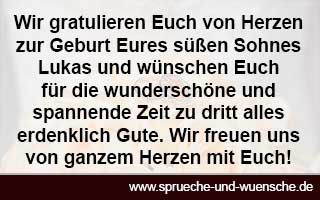 Wir gratulieren Euch von Herzen zur Geburt Eures süßen Sohnes Lukas und wünschen Euch für die wunderschöne und spannende Zeit zu dritt alles erdenklich Gute. Wir freuen uns von ganzem Herzen mit Euch!

www.sprueche-und-wuensche.de